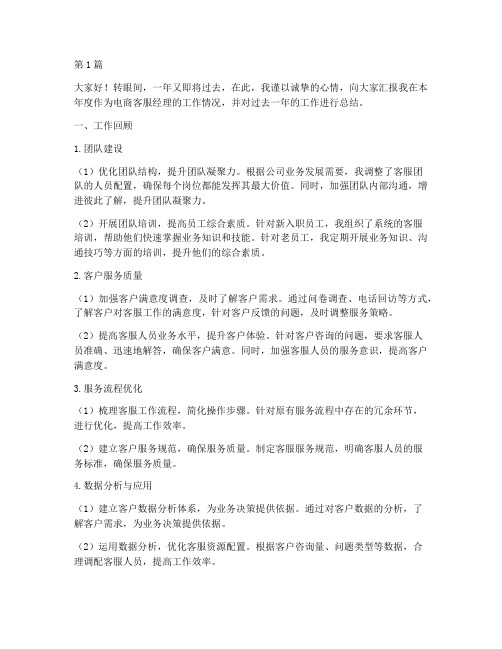 第1篇

大家好！转眼间，一年又即将过去，在此，我谨以诚挚的心情，向大家汇报我在本年度作为电商客服经理的工作情况，并对过去一年的工作进行总结。

一、工作回顾

1.团队建设

（1）优化团队结构，提升团队凝聚力。根据公司业务发展需要，我调整了客服团队的人员配置，确保每个岗位都能发挥其最大价值。同时，加强团队内部沟通，增进彼此了解，提升团队凝聚力。

（2）开展团队培训，提高员工综合素质。针对新入职员工，我组织了系统的客服培训，帮助他们快速掌握业务知识和技能。针对老员工，我定期开展业务知识、沟通技巧等方面的培训，提升他们的综合素质。

2.客户服务质量

（1）加强客户满意度调查，及时了解客户需求。通过问卷调查、电话回访等方式，了解客户对客服工作的满意度，针对客户反馈的问题，及时调整服务策略。

（2）提高客服人员业务水平，提升客户体验。针对客户咨询的问题，要求客服人员准确、迅速地解答，确保客户满意。同时，加强客服人员的服务意识，提高客户满意度。

3.服务流程优化

（1）梳理客服工作流程，简化操作步骤。针对原有服务流程中存在的冗余环节，进行优化，提高工作效率。

（2）建立客户服务规范，确保服务质量。制定客服服务规范，明确客服人员的服务标准，确保服务质量。

4.数据分析与应用

（1）建立客户数据分析体系，为业务决策提供依据。通过对客户数据的分析，了解客户需求，为业务决策提供依据。

（2）运用数据分析，优化客服资源配置。根据客户咨询量、问题类型等数据，合理调配客服人员，提高工作效率。